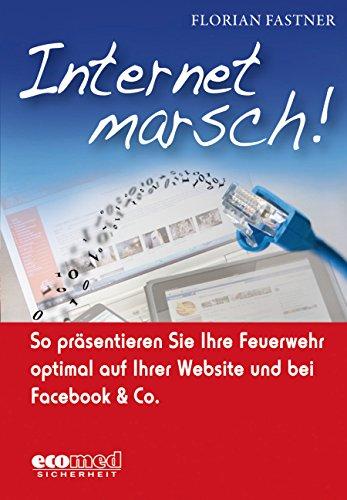 FLORIAN FASTNER

Internet marsch!

So präsentieren Sie Ihre Feuerwehr optimal auf Ihrer Website und bei Facebook & Co.

ecomed SICHERHEIT